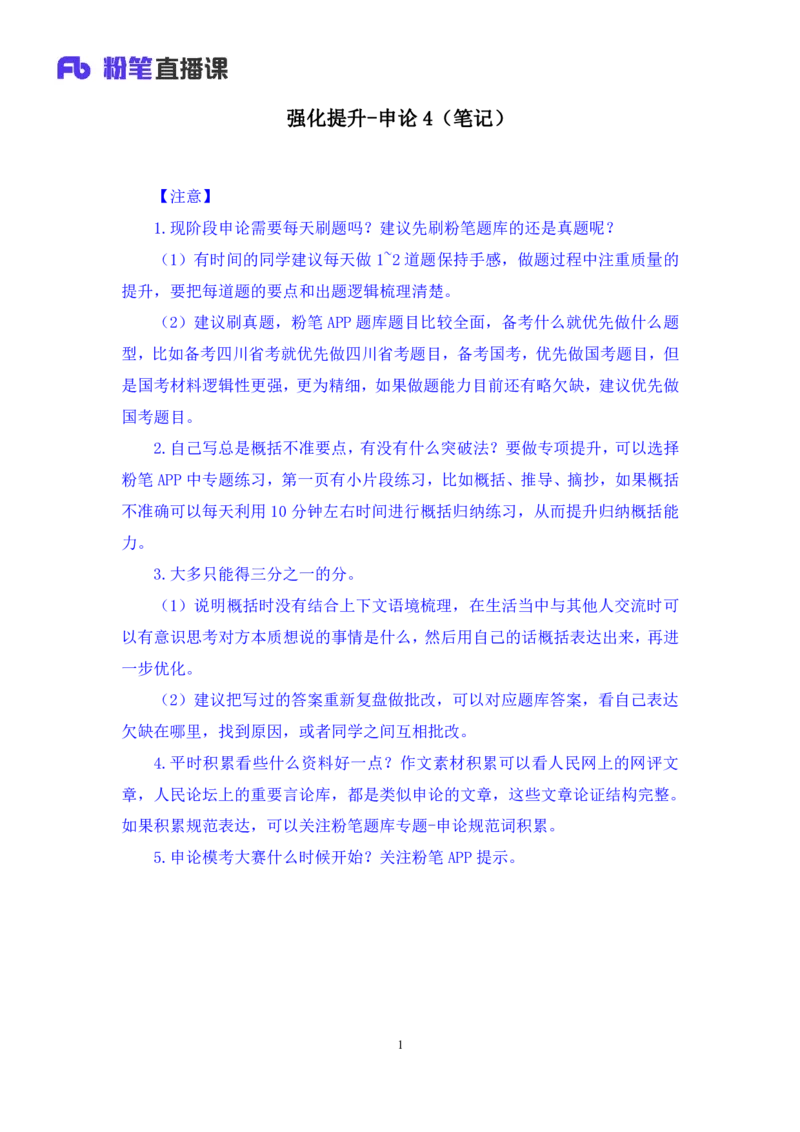 Fb 粉笔直播课

强化提升-申论 4（笔记）

【注意】

1.现阶段申论需要每天刷题吗？建议先刷粉笔题库的还是真题呢？

（1）有时间的同学建议每天做 1~2 道题保持手感，做题过程中注重质量的提升，要把每道题的要点和出题逻辑梳理清楚。

（2）建议刷真题，粉笔 APP 题库题目比较全面，备考什么就优先做什么题型，比如备考四川省考就优先做四川省考题目，备考国考，优先做国考题目，但是国考材料逻辑性更强，更为精细，如果做题能力目前还有略欠缺，建议优先做国考题目。

2.自己写总是概括不准要点，有没有什么突破法？要做专项提升，可以选择粉笔 APP 中专题练习，第一页有小片段练习，比如概括、推导、摘抄，如果概括不准确可以每天利用 10 分钟左右时间进行概括归纳练习，从而提升归纳概括能力。

3.大多只能得三分之一的分。

（1）说明概括时没有结合上下文语境梳理，在生活当中与其他人交流时可以有意识思考对方本质想说的事情是什么，然后用自己的话概括表达出来，再进一步优化。

（2）建议把写过的答案重新复盘做批改，可以对应题库答案，看自己表达欠缺在哪里，找到原因，或者同学之间互相批改。

4.平时积累看些什么资料好一点？作文素材积累可以看人民网上的网评文章，人民论坛上的重要言论库，都是类似申论的文章，这些文章论证结构完整。如果积累规范表达，可以关注粉笔题库专题-申论规范词积累。

5.申论模考大赛什么时候开始？关注粉笔 APP 提示。

1